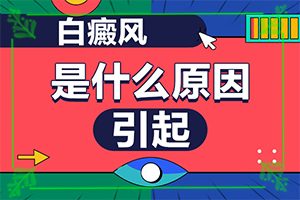 白癜风

是什么原因

引起